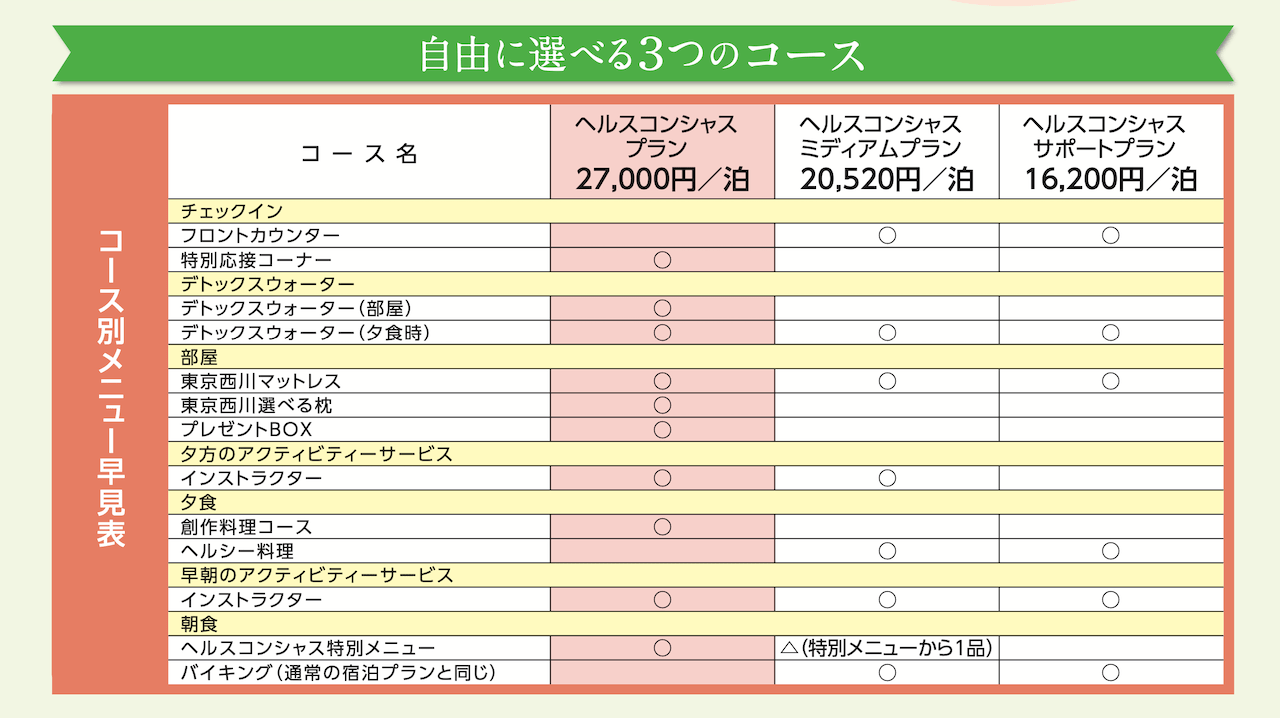 自由に選べる3つのコース

コース別メニュー早見表

| コース名 | ヘルスコンシャスプラン 27,000円／泊 | ヘルスコンシャスミディアムプラン 20,520円／泊 | ヘルスコンシャスサポートプラン 16,200円／泊 |
|---|---|---|---|
| チェックイン | | | |
| フロントカウンター | | ○ | ○ |
| 特別応接コーナー | ○ | | |
| デトックスウォーター | | | |
| デトックスウォーター（部屋） | ○ | | |
| デトックスウォーター（夕食時） | ○ | ○ | ○ |
| 部屋 | | | |
| 東京西川マットレス | ○ | ○ | ○ |
| 東京西川選べる枕 | ○ | | |
| プレゼントBOX | ○ | | |
| 夕方のアクティビティーサービス | | | |
| インストラクター | ○ | ○ | |
| 夕食 | | | |
| 創作料理コース | ○ | | |
| ヘルシー料理 | | ○ | ○ |
| 早朝のアクティビティーサービス | | | |
| インストラクター | ○ | ○ | ○ |
| 朝食 | | | |
| ヘルスコンシャス特別メニュー | ○ | △（特別メニューから1品） | |
| バイキング（通常の宿泊プランと同じ） | | ○ | ○ |